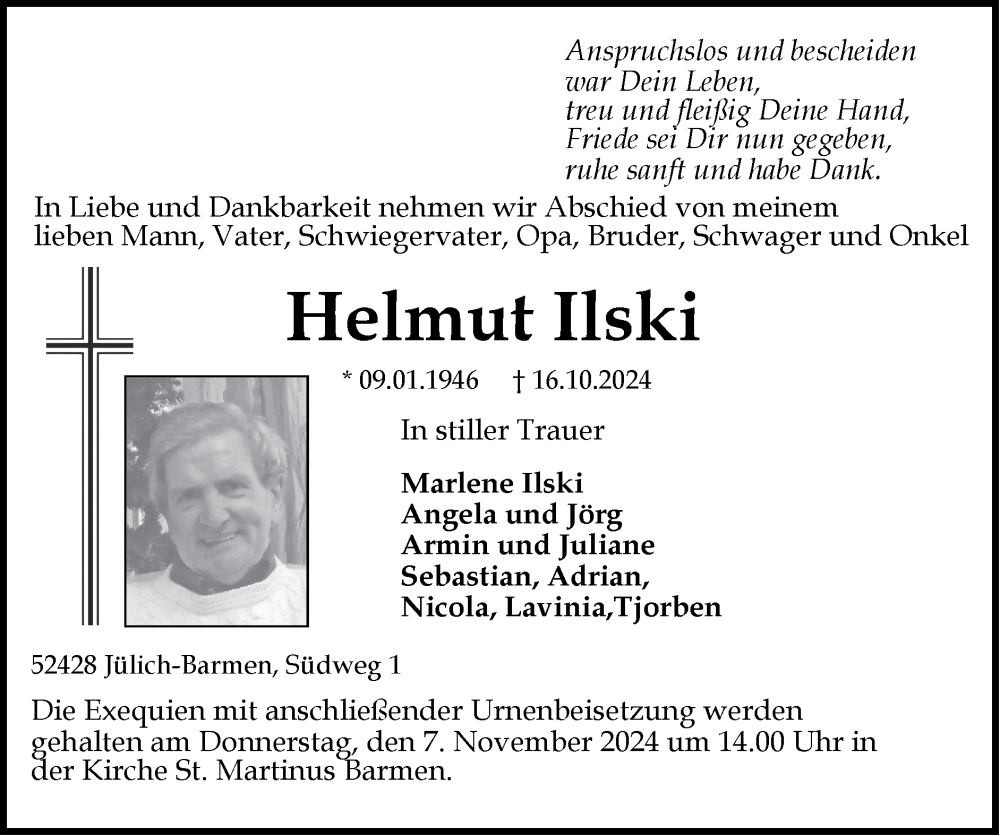 Anspruchslos und bescheiden
war Dein Leben,
treu und fleißig Deine Hand,
Friede sei Dir nun gegeben,
ruhe sanft und habe Dank.

In Liebe und Dankbarkeit nehmen wir Abschied von meinem lieben Mann, Vater, Schwiegervater, Opa, Bruder, Schwager und Onkel

Helmut Ilski

* 09.01.1946 † 16.10.2024

In stiller Trauer

Marlene Ilski
Angela und Jörg
Armin und Juliane
Sebastian, Adrian,
Nicola, Lavinia,Tjorben

52428 Jülich-Barmen, Südweg 1

Die Exequien mit anschließender Urnenbeisetzung werden gehalten am Donnerstag, den 7. November 2024 um 14.00 Uhr in der Kirche St. Martinus Barmen.